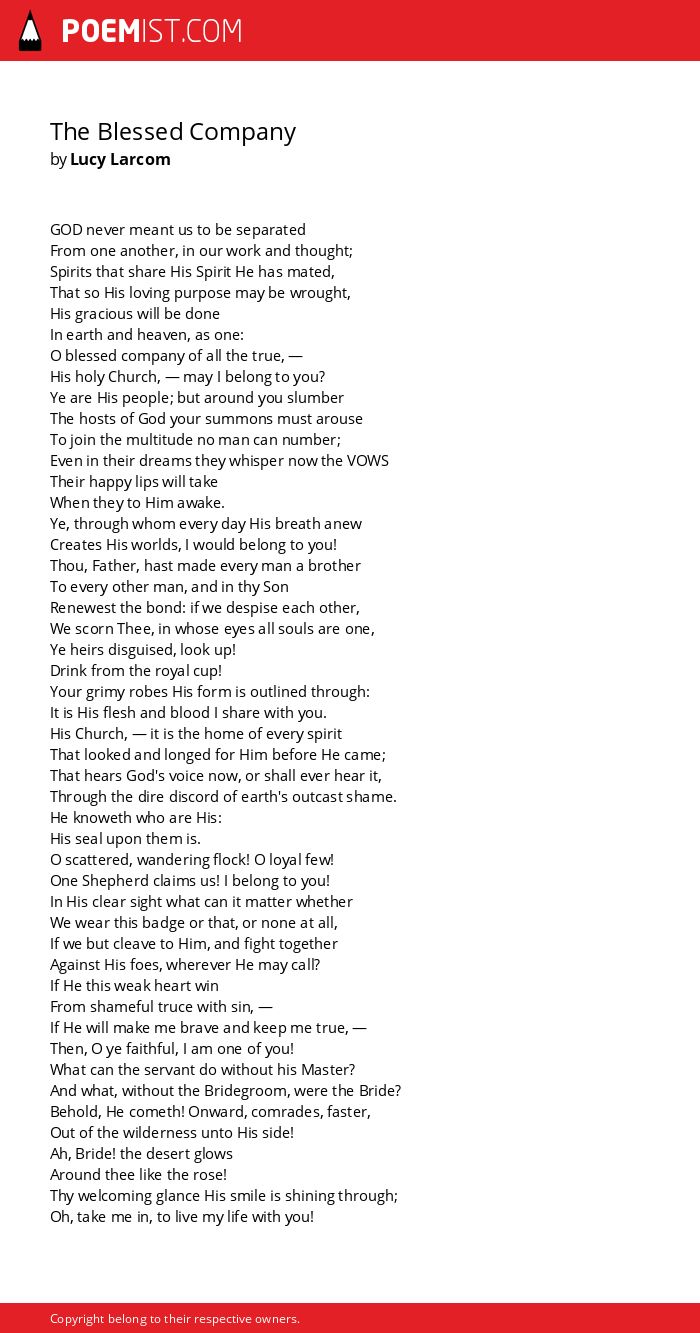 POEMIST.COM

The Blessed Company
by Lucy Larcom

GOD never meant us to be separated
From one another, in our work and thought;
Spirits that share His Spirit He has mated,
That so His loving purpose may be wrought,
His gracious will be done
In earth and heaven, as one:
O blessed company of all the true, —
His holy Church, — may I belong to you?
Ye are His people; but around you slumber
The hosts of God your summons must arouse
To join the multitude no man can number;
Even in their dreams they whisper now the VOWS
Their happy lips will take
When they to Him awake.
Ye, through whom every day His breath anew
Creates His worlds, I would belong to you!
Thou, Father, hast made every man a brother
To every other man, and in thy Son
Renewest the bond: if we despise each other,
We scorn Thee, in whose eyes all souls are one,
Ye heirs disguised, look up!
Drink from the royal cup!
Your grimy robes His form is outlined through:
It is His flesh and blood I share with you.
His Church, — it is the home of every spirit
That looked and longed for Him before He came;
That hears God's voice now, or shall ever hear it,
Through the dire discord of earth's outcast shame.
He knoweth who are His:
His seal upon them is.
O scattered, wandering flock! O loyal few!
One Shepherd claims us! I belong to you!
In His clear sight what can it matter whether
We wear this badge or that, or none at all,
If we but cleave to Him, and fight together
Against His foes, wherever He may call?
If He this weak heart win
From shameful truce with sin, —
If He will make me brave and keep me true, —
Then, O ye faithful, I am one of you!
What can the servant do without his Master?
And what, without the Bridegroom, were the Bride?
Behold, He cometh! Onward, comrades, faster,
Out of the wilderness unto His side!
Ah, Bride! the desert glows
Around thee like the rose!
Thy welcoming glance His smile is shining through;
Oh, take me in, to live my life with you!

Copyright belong to their respective owners.